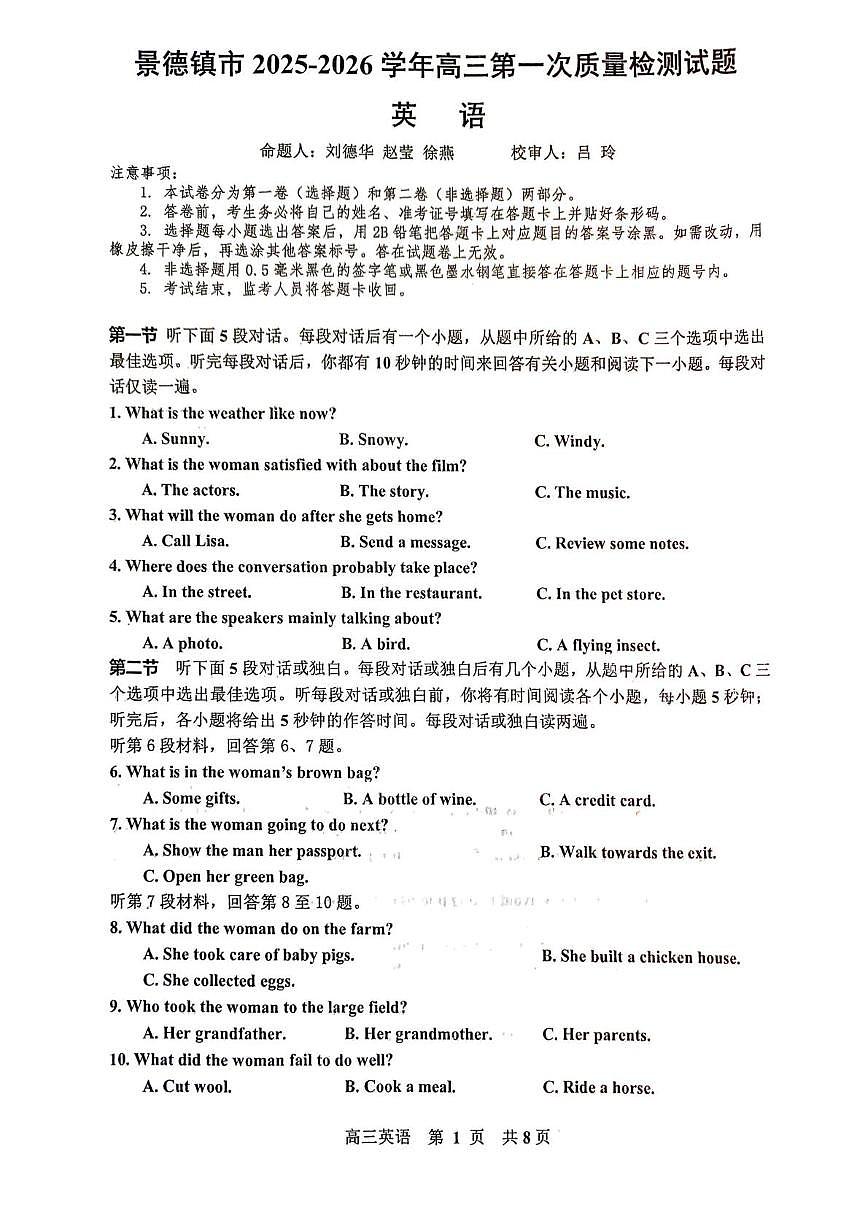 景德镇市 2025-2026 学年高三第一次质量检测试题

英　语

命题人：刘德华　赵莹　徐燕　　　校审人：吕　玲

注意事项：
1. 本试卷分为第一卷（选择题）和第二卷（非选择题）两部分。
2. 答卷前，考生务必将自己的姓名、准考证号填写在答题卡上并贴好条形码。
3. 选择题每小题选出答案后，用 2B 铅笔把答题卡上对应题目的答案号涂黑。如需改动，用橡皮擦干净后，再选涂其他答案标号。答在试题卷上无效。
4. 非选择题用 0.5 毫米黑色的签字笔或黑色墨水钢笔直接答在答题卡上相应的题号内。
5. 考试结束，监考人员将答题卡收回。

第一节　听下面 5 段对话。每段对话后有一个小题，从题中所给的 A、B、C 三个选项中选出最佳选项。听完每段对话后，你都有 10 秒钟的时间来回答有关小题和阅读下一小题。每段对话仅读一遍。

1. What is the weather like now?
A. Sunny.　B. Snowy.　C. Windy.

2. What is the woman satisfied with about the film?
A. The actors.　B. The story.　C. The music.

3. What will the woman do after she gets home?
A. Call Lisa.　B. Send a message.　C. Review some notes.

4. Where does the conversation probably take place?
A. In the street.　B. In the restaurant.　C. In the pet store.

5. What are the speakers mainly talking about?
A. A photo.　B. A bird.　C. A flying insect.

第二节　听下面 5 段对话或独白。每段对话或独白后有几个小题，从题中所给的 A、B、C 三个选项中选出最佳选项。听每段对话或独白前，你将有时间阅读各个小题，每小题 5 秒钟；听完后，各小题将给出 5 秒钟的作答时间。每段对话或独白读两遍。

听第 6 段材料，回答第 6、7 题。

6. What is in the woman's brown bag?
A. Some gifts.　B. A bottle of wine.　C. A credit card.

7. What is the woman going to do next?
A. Show the man her passport.　B. Walk towards the exit.
C. Open her green bag.

听第 7 段材料，回答第 8 至 10 题。

8. What did the woman do on the farm?
A. She took care of baby pigs.　B. She built a chicken house.
C. She collected eggs.

9. Who took the woman to the large field?
A. Her grandfather.　B. Her grandmother.　C. Her parents.

10. What did the woman fail to do well?
A. Cut wool.　B. Cook a meal.　C. Ride a horse.

高三英语　第 1 页　共 8 页